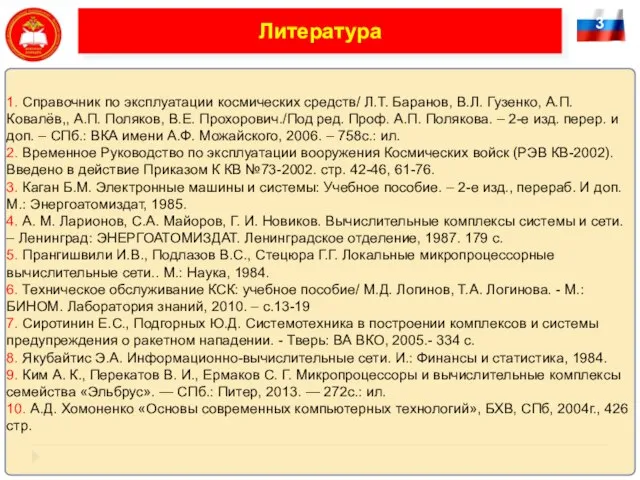 Литература

3

1. Справочник по эксплуатации космических средств/ Л.Т. Баранов, В.Л. Гузенко, А.П. Ковалёв,, А.П. Поляков, В.Е. Прохорович./Под ред. Проф. А.П. Полякова. – 2-е изд. перер. и доп. – СПб.: ВКА имени А.Ф. Можайского, 2006. – 758с.: ил.
2. Временное Руководство по эксплуатации вооружения Космических войск (РЭВ КВ-2002). Введено в действие Приказом К КВ №73-2002. стр. 42-46, 61-76.
3. Каган Б.М. Электронные машины и системы: Учебное пособие. – 2-е изд., перераб. И доп. М.: Энергоатомиздат, 1985.
4. А. М. Ларионов, С.А. Майоров, Г. И. Новиков. Вычислительные комплексы системы и сети. – Ленинград: ЭНЕРГОАТОМИЗДАТ. Ленинградское отделение, 1987. 179 с.
5. Прангишвили И.В., Подлазов В.С., Стецюра Г.Г. Локальные микропроцессорные вычислительные сети.. М.: Наука, 1984.
6. Техническое обслуживание КСК: учебное пособие/ М.Д. Лопинов, Т.А. Логинова. - М.: БИНОМ. Лаборатория знаний, 2010. – с.13-19
7. Сиротинин Е.С., Подгорных Ю.Д. Системотехника в построении комплексов и системы предупреждения о ракетном нападении. - Тверь: ВА ВКО, 2005.- 334 с.
8. Якубайтис Э.А. Информационно-вычислительные сети. И.: Финансы и статистика, 1984.
9. Ким А. К., Перекатов В. И., Ермаков С. Г. Микропроцессоры и вычислительные комплексы семейства «Эльбрус». — СПб.: Питер, 2013. — 272с.: ил.
10. А.Д. Хомоненко «Основы современных компьютерных технологий», БХВ, СПб, 2004г., 426 стр.